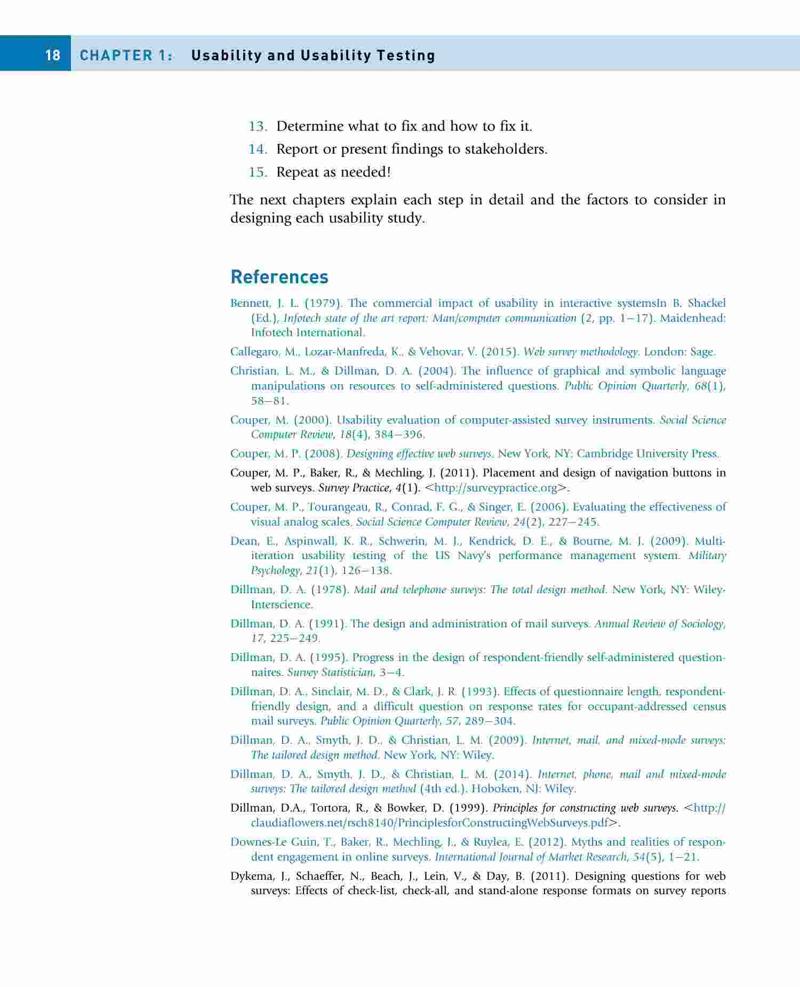 18 CHAPTER 1: Usability and Usability Testing

13. Determine what to fix and how to fix it.
14. Report or present findings to stakeholders.
15. Repeat as needed!

The next chapters explain each step in detail and the factors to consider in designing each usability study.

References

Bennett, J. L. (1979). The commercial impact of usability in interactive systemsIn B. Shackel (Ed.), Infotech state of the art report: Man/computer communication (2, pp. 1–17). Maidenhead: Infotech International.

Callegaro, M., Lozar-Manfreda, K., & Vehovar, V. (2015). Web survey methodology. London: Sage.

Christian, L. M., & Dillman, D. A. (2004). The influence of graphical and symbolic language manipulations on resources to self-administered questions. Public Opinion Quarterly, 68(1), 58–81.

Couper, M. (2000). Usability evaluation of computer-assisted survey instruments. Social Science Computer Review, 18(4), 384–396.

Couper, M. P. (2008). Designing effective web surveys. New York, NY: Cambridge University Press.

Couper, M. P., Baker, R., & Mechling, J. (2011). Placement and design of navigation buttons in web surveys. Survey Practice, 4(1). <http://surveypractice.org>.

Couper, M. P., Tourangeau, R., Conrad, F. G., & Singer, E. (2006). Evaluating the effectiveness of visual analog scales. Social Science Computer Review, 24(2), 227–245.

Dean, E., Aspinwall, K. R., Schwerin, M. J., Kendrick, D. E., & Bourne, M. J. (2009). Multi-iteration usability testing of the US Navy's performance management system. Military Psychology, 21(1), 126–138.

Dillman, D. A. (1978). Mail and telephone surveys: The total design method. New York, NY: Wiley-Interscience.

Dillman, D. A. (1991). The design and administration of mail surveys. Annual Review of Sociology, 17, 225–249.

Dillman, D. A. (1995). Progress in the design of respondent-friendly self-administered questionnaires. Survey Statistician, 3–4.

Dillman, D. A., Sinclair, M. D., & Clark, J. R. (1993). Effects of questionnaire length, respondent-friendly design, and a difficult question on response rates for occupant-addressed census mail surveys. Public Opinion Quarterly, 57, 289–304.

Dillman, D. A., Smyth, J. D., & Christian, L. M. (2009). Internet, mail, and mixed-mode surveys: The tailored design method. New York, NY: Wiley.

Dillman, D. A., Smyth, J. D., & Christian, L. M. (2014). Internet, phone, mail and mixed-mode surveys: The tailored design method (4th ed.). Hoboken, NJ: Wiley.

Dillman, D.A., Tortora, R., & Bowker, D. (1999). Principles for constructing web surveys. <http://claudiaflowers.net/rsch8140/PrinciplesforConstructingWebSurveys.pdf>.

Downes-Le Guin, T., Baker, R., Mechling, J., & Ruylea, E. (2012). Myths and realities of respondent engagement in online surveys. International Journal of Market Research, 54(5), 1–21.

Dykema, J., Schaeffer, N., Beach, J., Lein, V., & Day, B. (2011). Designing questions for web surveys: Effects of check-list, check-all, and stand-alone response formats on survey reports